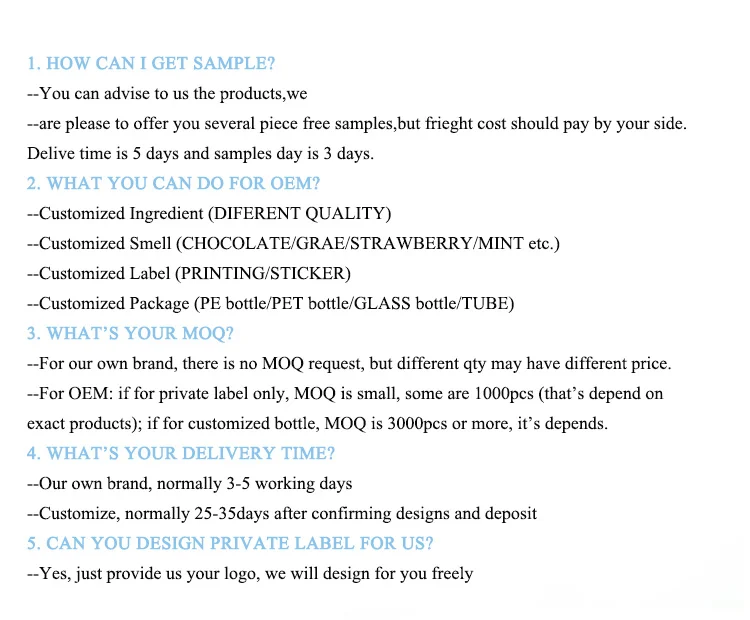 1. HOW CAN I GET SAMPLE?
--You can advise to us the products,we
--are please to offer you several piece free samples,but frieght cost should pay by your side. Delive time is 5 days and samples day is 3 days.
2. WHAT YOU CAN DO FOR OEM?
--Customized Ingredient (DIFERENT QUALITY)
--Customized Smell (CHOCOLATE/GRAE/STRAWBERRY/MINT etc.)
--Customized Label (PRINTING/STICKER)
--Customized Package (PE bottle/PET bottle/GLASS bottle/TUBE)
3. WHAT'S YOUR MOQ?
--For our own brand, there is no MOQ request, but different qty may have different price.
--For OEM: if for private label only, MOQ is small, some are 1000pcs (that's depend on exact products); if for customized bottle, MOQ is 3000pcs or more, it's depends.
4. WHAT'S YOUR DELIVERY TIME?
--Our own brand, normally 3-5 working days
--Customize, normally 25-35days after confirming designs and deposit
5. CAN YOU DESIGN PRIVATE LABEL FOR US?
--Yes, just provide us your logo, we will design for you freely